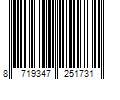 8 719347 251731